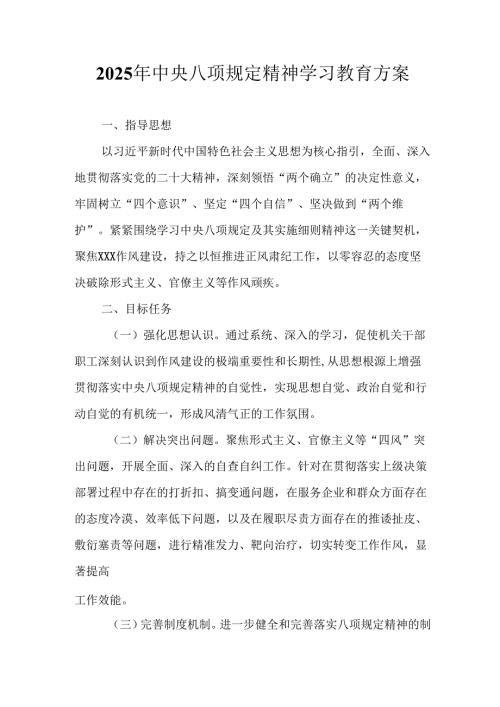 2025年中央八项规定精神学习教育方案

一、指导思想

以习近平新时代中国特色社会主义思想为核心指引，全面、深入地贯彻落实党的二十大精神，深刻领悟“两个确立”的决定性意义，牢固树立“四个意识”、坚定“四个自信”、坚决做到“两个维护”。紧紧围绕学习中央八项规定及其实施细则精神这一关键契机，聚焦XXX作风建设，持之以恒推进正风肃纪工作，以零容忍的态度坚决破除形式主义、官僚主义等作风顽疾。

二、目标任务

（一）强化思想认识。通过系统、深入的学习，促使机关干部职工深刻认识到作风建设的极端重要性和长期性，从思想根源上增强贯彻落实中央八项规定精神的自觉性，实现思想自觉、政治自觉和行动自觉的有机统一，形成风清气正的工作氛围。

（二）解决突出问题。聚焦形式主义、官僚主义等“四风”突出问题，开展全面、深入的自查自纠工作。针对在贯彻落实上级决策部署过程中存在的打折扣、搞变通问题，在服务企业和群众方面存在的态度冷漠、效率低下问题，以及在履职尽责方面存在的推诿扯皮、敷衍塞责等问题，进行精准发力、靶向治疗，切实转变工作作风，显著提高

工作效能。

（三）完善制度机制。进一步健全和完善落实八项规定精神的制